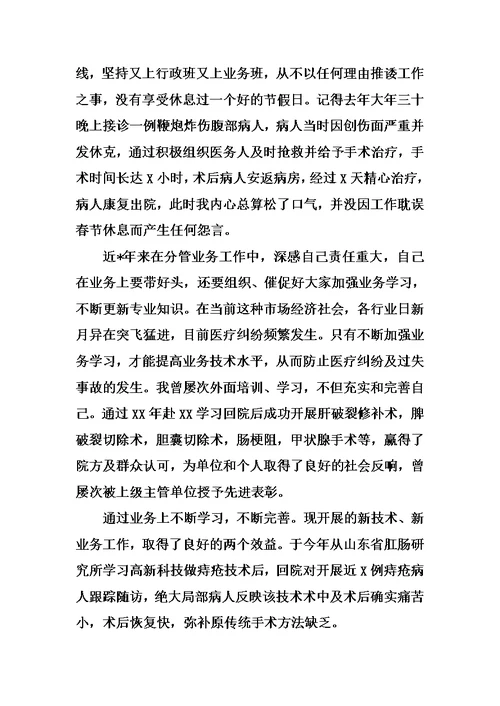 线，坚持又上行政班又上业务班，从不以任何理由推诿工作之事，没有享受休息过一个好的节假日。记得去年大年三十晚上接诊一例鞭炮炸伤腹部病人，病人当时因创伤面严重并发休克，通过积极组织医务人及时抢救并给予手术治疗，手术时间长达 X 小时，术后病人安返病房，经过 X 天精心治疗，病人康复出院，此时我内心总算松了口气，并没因工作耽误春节休息而产生任何怨言。

近*年来在分管业务工作中，深感自己责任重大，自己在业务上要带好头，还要组织、催促好大家加强业务学习，不断更新专业知识。在当前这种市场经济社会，各行业日新月异在突飞猛进，目前医疗纠纷频繁发生。只有不断加强业务学习，才能提高业务技术水平，从而防止医疗纠纷及过失事故的发生。我曾屡次外面培训、学习，不但充实和完善自己。通过 XX 年赴 XX 学习回院后成功开展肝破裂修补术，脾破裂切除术，胆囊切除术，肠梗阻，甲状腺手术等，赢得了院方及群众认可，为单位和个人取得了良好的社会反响，曾屡次被上级主管单位授予先进表彰。

通过业务上不断学习，不断完善。现开展的新技术、新业务工作，取得了良好的两个效益。于今年从山东省肛肠研究所学习高新科技做痔疮技术后，回院对开展近 X 例痔疮病人跟踪随访，绝大局部病人反映该技术术中及术后确实痛苦小，术后恢复快，弥补原传统手术方法缺乏。